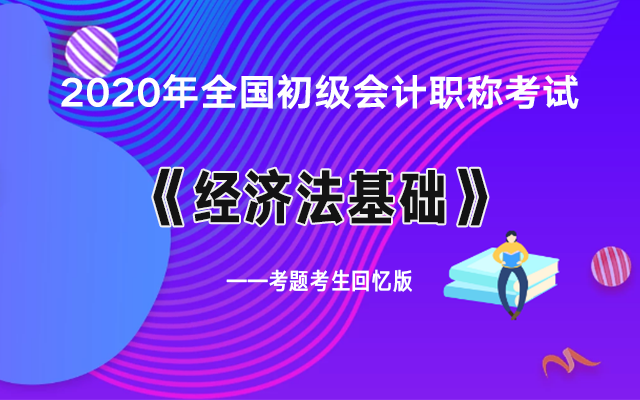 2020年全国初级会计职称考试

《经济法基础》

——考题考生回忆版